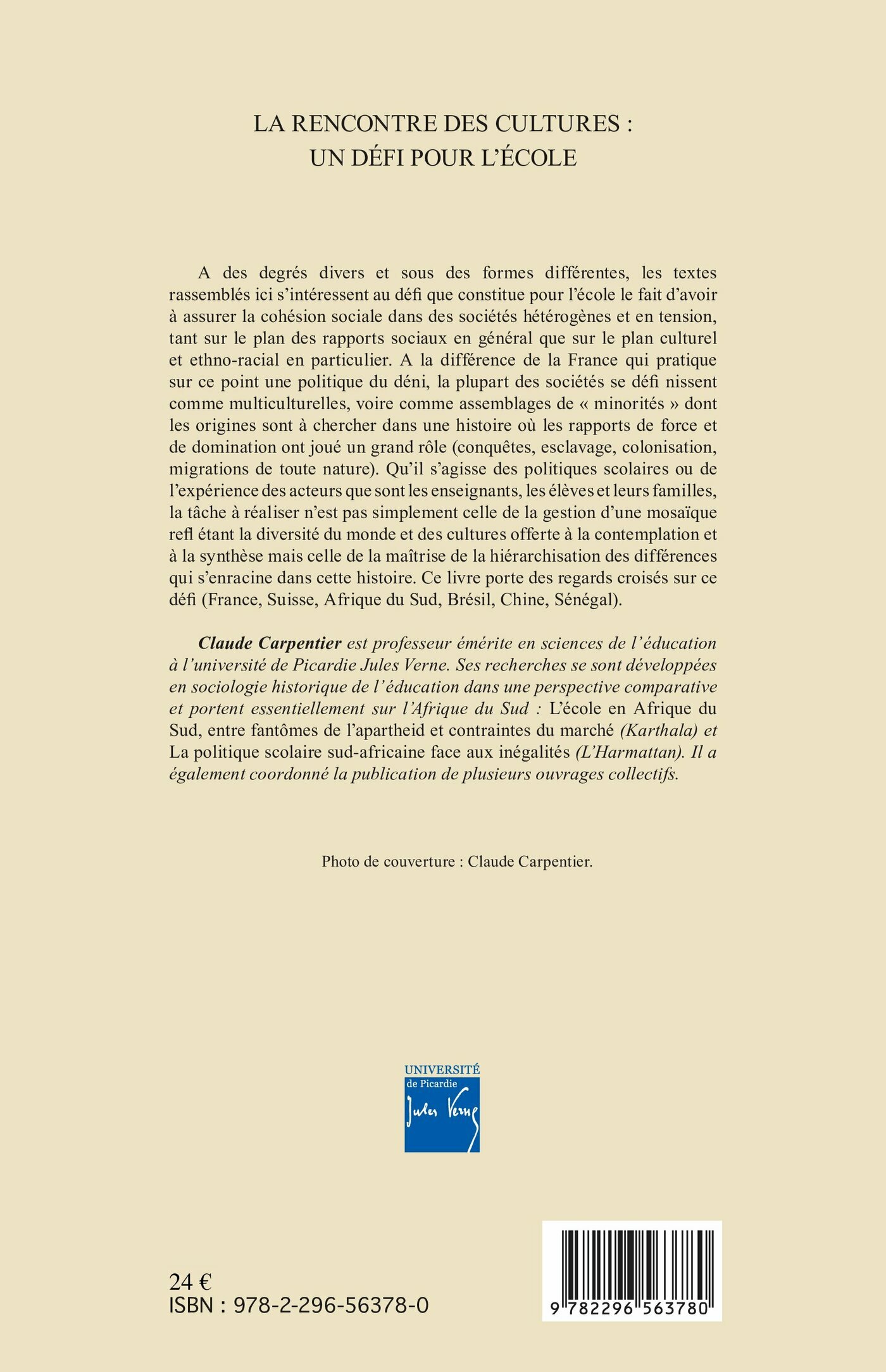 LA RENCONTRE DES CULTURES :
UN DÉFI POUR L'ÉCOLE

A des degrés divers et sous des formes différentes, les textes rassemblés ici s'intéressent au défi que constitue pour l'école le fait d'avoir à assurer la cohésion sociale dans des sociétés hétérogènes et en tension, tant sur le plan des rapports sociaux en général que sur le plan culturel et ethno-racial en particulier. A la différence de la France qui pratique sur ce point une politique du déni, la plupart des sociétés se défi nissent comme multiculturelles, voire comme assemblages de « minorités » dont les origines sont à chercher dans une histoire où les rapports de force et de domination ont joué un grand rôle (conquêtes, esclavage, colonisation, migrations de toute nature). Qu'il s'agisse des politiques scolaires ou de l'expérience des acteurs que sont les enseignants, les élèves et leurs familles, la tâche à réaliser n'est pas simplement celle de la gestion d'une mosaïque refl étant la diversité du monde et des cultures offerte à la contemplation et à la synthèse mais celle de la maîtrise de la hiérarchisation des différences qui s'enracine dans cette histoire. Ce livre porte des regards croisés sur ce défi (France, Suisse, Afrique du Sud, Brésil, Chine, Sénégal).

Claude Carpentier est professeur émérite en sciences de l'éducation à l'université de Picardie Jules Verne. Ses recherches se sont développées en sociologie historique de l'éducation dans une perspective comparative et portent essentiellement sur l'Afrique du Sud : L'école en Afrique du Sud, entre fantômes de l'apartheid et contraintes du marché (Karthala) et La politique scolaire sud-africaine face aux inégalités (L'Harmattan). Il a également coordonné la publication de plusieurs ouvrages collectifs.

Photo de couverture : Claude Carpentier.

UNIVERSITÉ
de Picardie
Jules Verne

24 €
ISBN : 978-2-296-56378-0

9 782296 563780